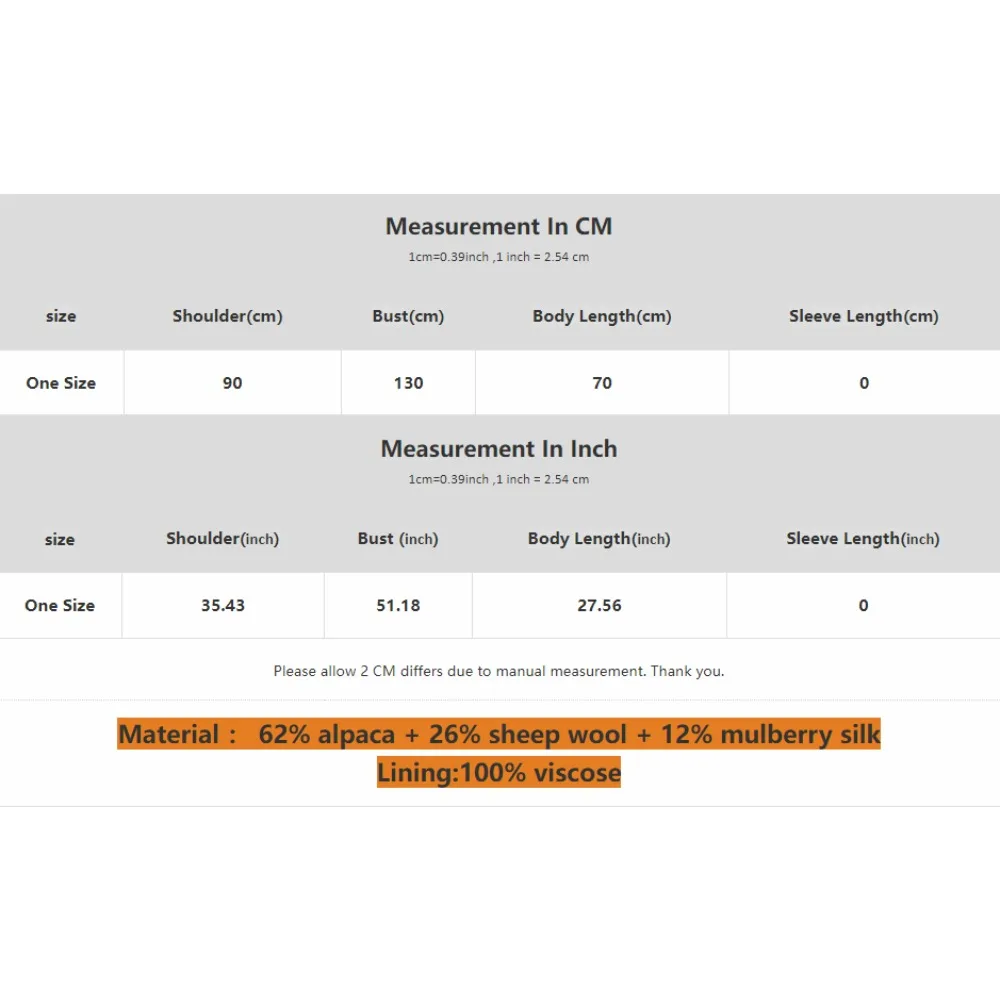 Measurement In CM

1cm=0.39inch ,1 inch = 2.54 cm

| size | Shoulder(cm) | Bust(cm) | Body Length(cm) | Sleeve Length(cm) |
|---|---|---|---|---|
| One Size | 90 | 130 | 70 | 0 |

Measurement In Inch

1cm=0.39inch ,1 inch = 2.54 cm

| size | Shoulder(inch) | Bust (inch) | Body Length(inch) | Sleeve Length(inch) |
|---|---|---|---|---|
| One Size | 35.43 | 51.18 | 27.56 | 0 |

Please allow 2 CM differs due to manual measurement. Thank you.

Material : 62% alpaca + 26% sheep wool + 12% mulberry silk
Lining:100% viscose